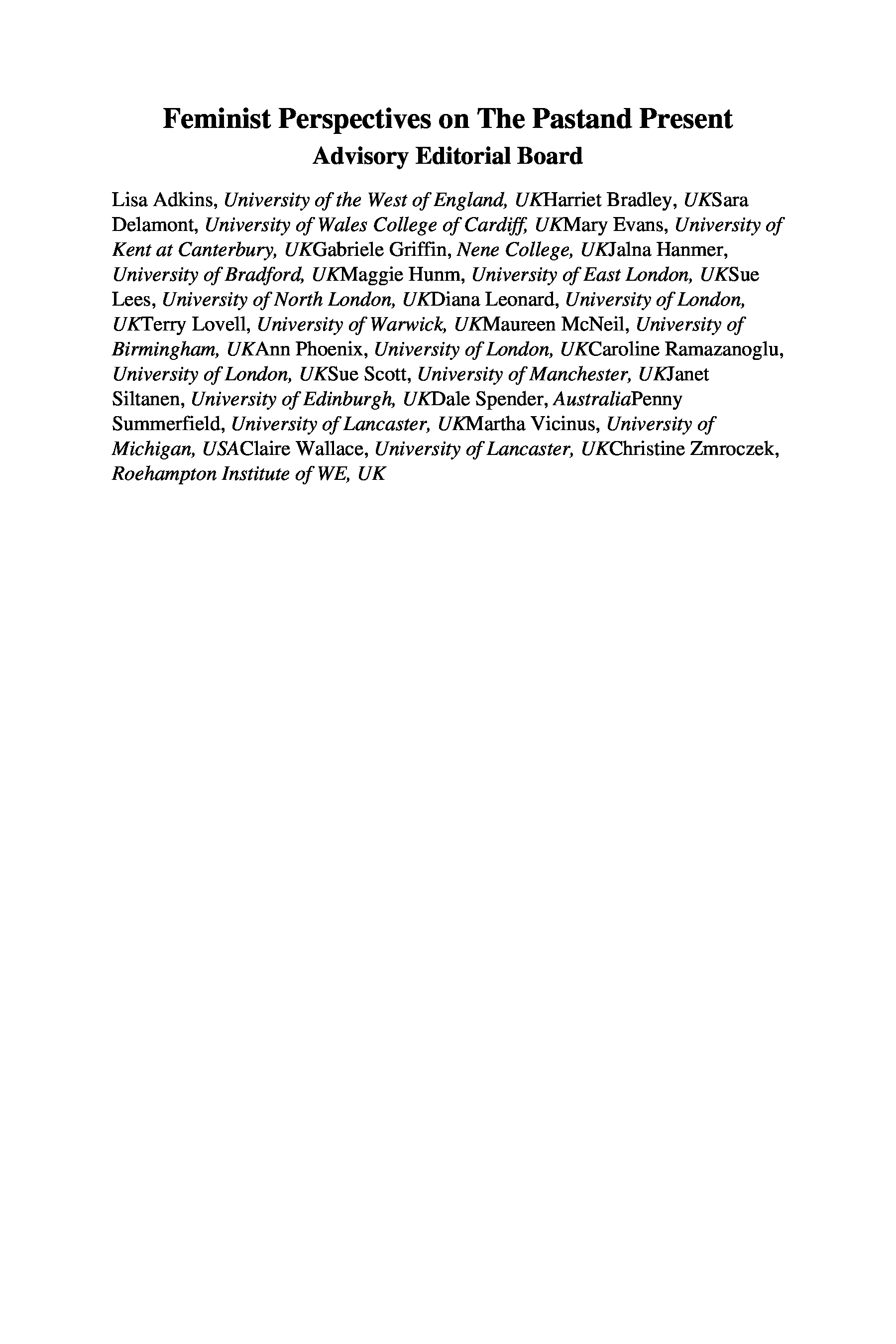 Feminist Perspectives on The Pastand Present
Advisory Editorial Board

Lisa Adkins, University of the West of England, UKHarriet Bradley, UKSara Delamont, University of Wales College of Cardiff, UKMary Evans, University of Kent at Canterbury, UKGabriele Griffin, Nene College, UKJalna Hanmer, University of Bradford, UKMaggie Hunm, University of East London, UKSue Lees, University of North London, UKDiana Leonard, University of London, UKTerry Lovell, University of Warwick, UKMaureen McNeil, University of Birmingham, UKAnn Phoenix, University of London, UKCaroline Ramazanoglu, University of London, UKSue Scott, University of Manchester, UKJanet Siltanen, University of Edinburgh, UKDale Spender, AustraliaPenny Summerfield, University of Lancaster, UKMartha Vicinus, University of Michigan, USAClaire Wallace, University of Lancaster, UKChristine Zmroczek, Roehampton Institute of WE, UK